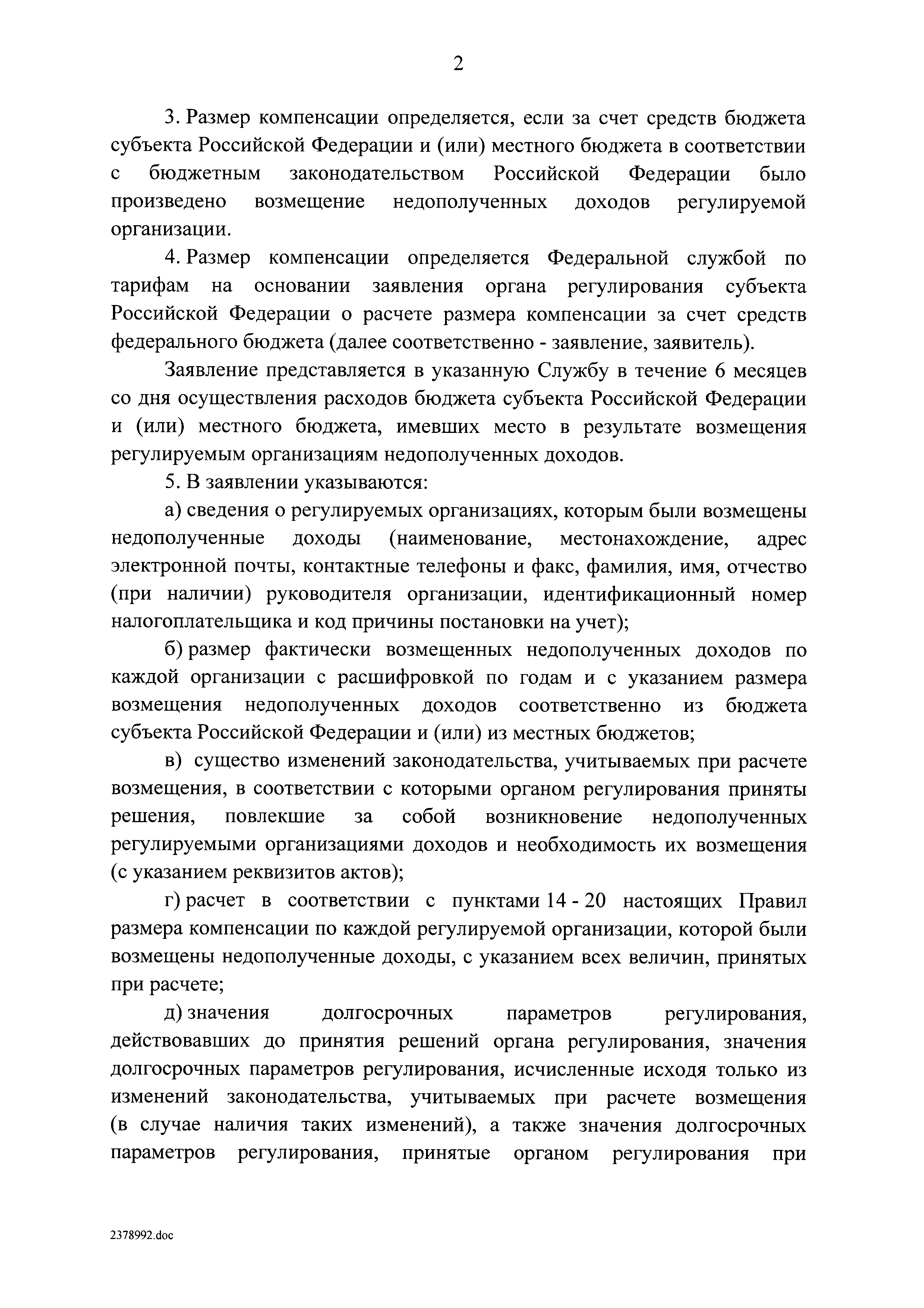 2

3. Размер компенсации определяется, если за счет средств бюджета субъекта Российской Федерации и (или) местного бюджета в соответствии с бюджетным законодательством Российской Федерации было произведено возмещение недополученных доходов регулируемой организации.

4. Размер компенсации определяется Федеральной службой по тарифам на основании заявления органа регулирования субъекта Российской Федерации о расчете размера компенсации за счет средств федерального бюджета (далее соответственно - заявление, заявитель).

Заявление представляется в указанную Службу в течение 6 месяцев со дня осуществления расходов бюджета субъекта Российской Федерации и (или) местного бюджета, имевших место в результате возмещения регулируемым организациям недополученных доходов.

5. В заявлении указываются:

а) сведения о регулируемых организациях, которым были возмещены недополученные доходы (наименование, местонахождение, адрес электронной почты, контактные телефоны и факс, фамилия, имя, отчество (при наличии) руководителя организации, идентификационный номер налогоплательщика и код причины постановки на учет);

б) размер фактически возмещенных недополученных доходов по каждой организации с расшифровкой по годам и с указанием размера возмещения недополученных доходов соответственно из бюджета субъекта Российской Федерации и (или) из местных бюджетов;

в) существо изменений законодательства, учитываемых при расчете возмещения, в соответствии с которыми органом регулирования приняты решения, повлекшие за собой возникновение недополученных регулируемыми организациями доходов и необходимость их возмещения (с указанием реквизитов актов);

г) расчет в соответствии с пунктами 14 - 20 настоящих Правил размера компенсации по каждой регулируемой организации, которой были возмещены недополученные доходы, с указанием всех величин, принятых при расчете;

д) значения долгосрочных параметров регулирования, действовавших до принятия решений органа регулирования, значения долгосрочных параметров регулирования, исчисленные исходя только из изменений законодательства, учитываемых при расчете возмещения (в случае наличия таких изменений), а также значения долгосрочных параметров регулирования, принятые органом регулирования при

2378992.doc